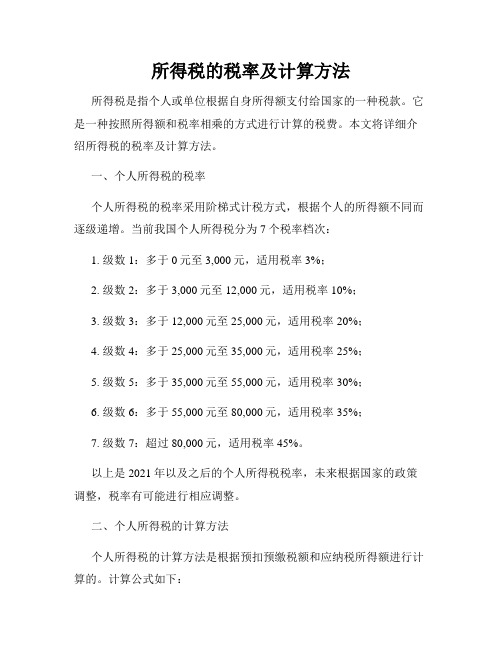 所得税的税率及计算方法

所得税是指个人或单位根据自身所得额支付给国家的一种税款。它是一种按照所得额和税率相乘的方式进行计算的税费。本文将详细介绍所得税的税率及计算方法。

一、个人所得税的税率

个人所得税的税率采用阶梯式计税方式，根据个人的所得额不同而逐级递增。当前我国个人所得税分为 7 个税率档次：

1. 级数 1：多于 0 元至 3,000 元，适用税率 3%；

2. 级数 2：多于 3,000 元至 12,000 元，适用税率 10%；

3. 级数 3：多于 12,000 元至 25,000 元，适用税率 20%；

4. 级数 4：多于 25,000 元至 35,000 元，适用税率 25%；

5. 级数 5：多于 35,000 元至 55,000 元，适用税率 30%；

6. 级数 6：多于 55,000 元至 80,000 元，适用税率 35%；

7. 级数 7：超过 80,000 元，适用税率 45%。

以上是 2021 年以及之后的个人所得税税率，未来根据国家的政策调整，税率有可能进行相应调整。

二、个人所得税的计算方法

个人所得税的计算方法是根据预扣预缴税额和应纳税所得额进行计算的。计算公式如下：